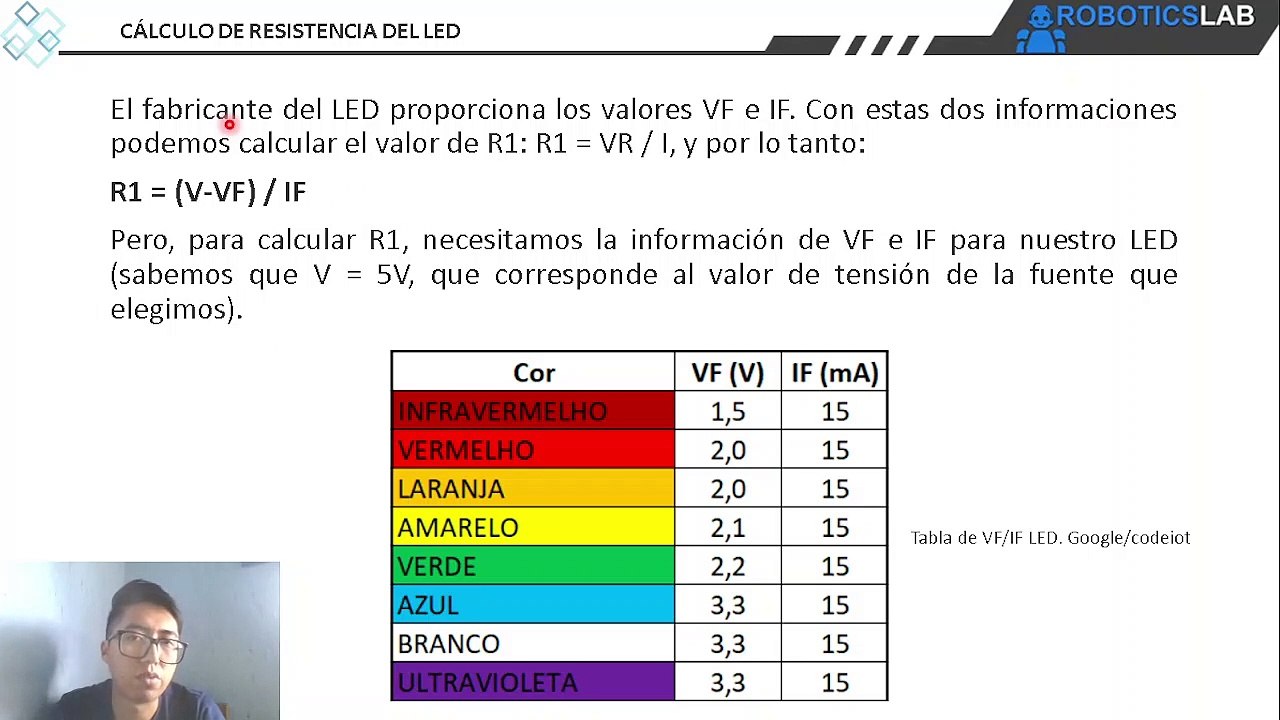 CÁLCULO DE RESISTENCIA DEL LED

ROBOTICSLAB

El fabricante del LED proporciona los valores VF e IF. Con estas dos informaciones podemos calcular el valor de R1: R1 = VR / I, y por lo tanto:

R1 = (V-VF) / IF

Pero, para calcular R1, necesitamos la información de VF e IF para nuestro LED (sabemos que V = 5V, que corresponde al valor de tensión de la fuente que elegimos).

| Cor | VF (V) | IF (mA) |
|---|---|---|
| INFRAVERMELHO | 1,5 | 15 |
| VERMELHO | 2,0 | 15 |
| LARANJA | 2,0 | 15 |
| AMARELO | 2,1 | 15 |
| VERDE | 2,2 | 15 |
| AZUL | 3,3 | 15 |
| BRANCO | 3,3 | 15 |
| ULTRAVIOLETA | 3,3 | 15 |

Tabla de VF/IF LED. Google/codeiot